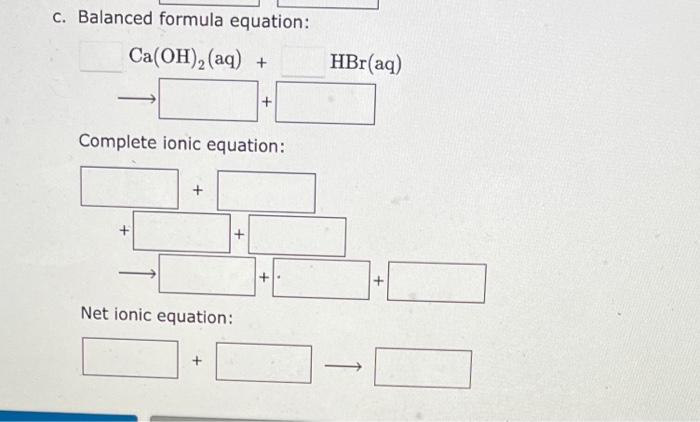 c. Balanced formula equation:

$Ca(OH)_2(aq)$ + $HBr(aq)$

$\longrightarrow$ +

Complete ionic equation:

+

+ +

$\longrightarrow$ + +

Net ionic equation:

+ $\longrightarrow$